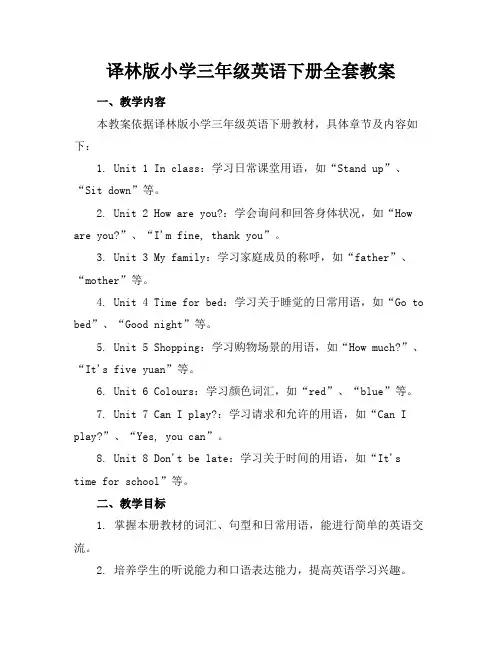 译林版小学三年级英语下册全套教案

一、教学内容

本教案依据译林版小学三年级英语下册教材，具体章节及内容如下：

1. Unit 1 In class：学习日常课堂用语，如“Stand up”、“Sit down”等。

2. Unit 2 How are you?：学会询问和回答身体状况，如“How are you?”、“I'm fine, thank you”。

3. Unit 3 My family：学习家庭成员的称呼，如“father”、“mother”等。

4. Unit 4 Time for bed：学习关于睡觉的日常用语，如“Go to bed”、“Good night”等。

5. Unit 5 Shopping：学习购物场景的用语，如“How much?”、“It's five yuan”等。

6. Unit 6 Colours：学习颜色词汇，如“red”、“blue”等。

7. Unit 7 Can I play?：学习请求和允许的用语，如“Can I play?”、“Yes, you can”。

8. Unit 8 Don't be late：学习关于时间的用语，如“It's time for school”等。

二、教学目标

1. 掌握本册教材的词汇、句型和日常用语，能进行简单的英语交流。

2. 培养学生的听说能力和口语表达能力，提高英语学习兴趣。